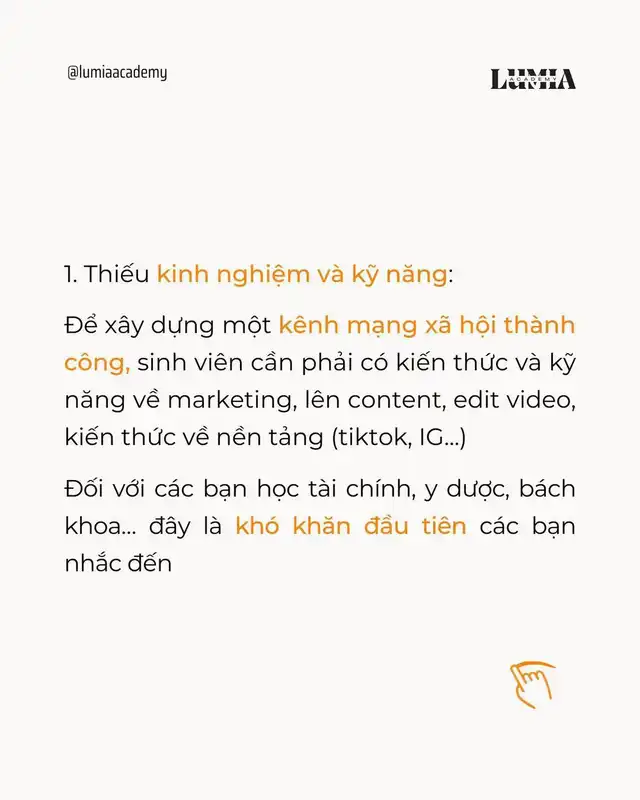 @lumiaacademy

LUMIA
ACADEMY

1. Thiếu kinh nghiệm và kỹ năng:

Để xây dựng một kênh mạng xã hội thành công, sinh viên cần phải có kiến thức và kỹ năng về marketing, lên content, edit video, kiến thức về nền tảng (tiktok, IG...)

Đối với các bạn học tài chính, y dược, bách khoa... đây là khó khăn đầu tiên các bạn nhắc đến